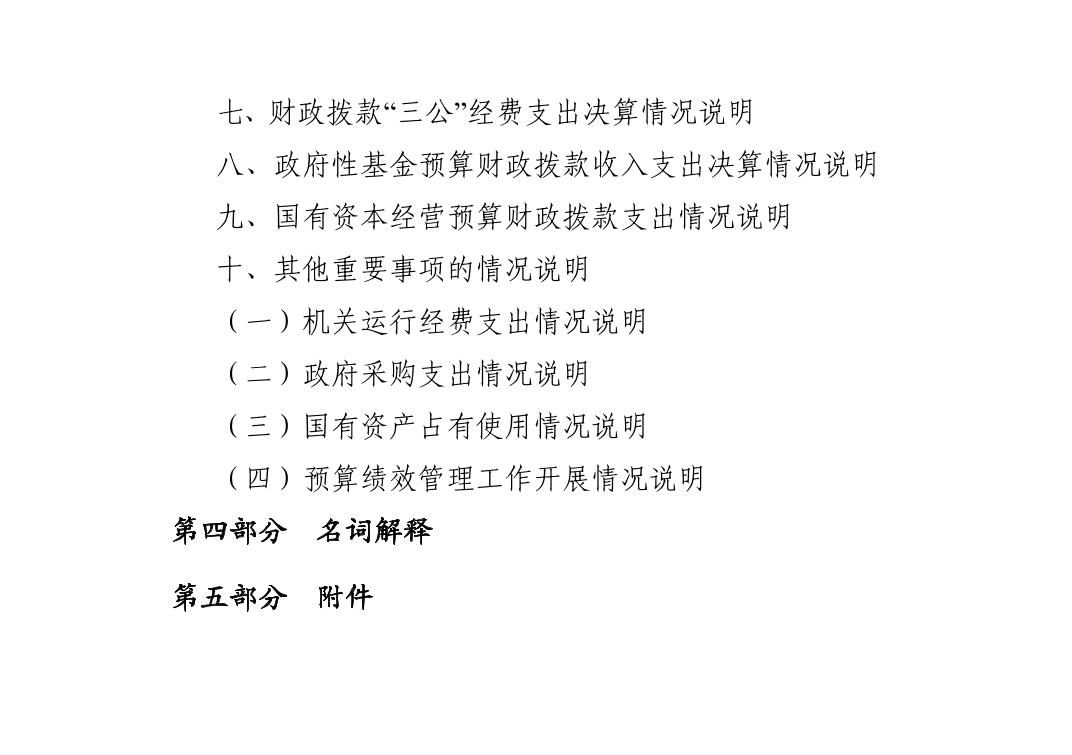 七、财政拨款“三公”经费支出决算情况说明

八、政府性基金预算财政拨款收入支出决算情况说明

九、国有资本经营预算财政拨款支出情况说明

十、其他重要事项的情况说明

（一）机关运行经费支出情况说明

（二）政府采购支出情况说明

（三）国有资产占有使用情况说明

（四）预算绩效管理工作开展情况说明

第四部分　名词解释

第五部分　附件